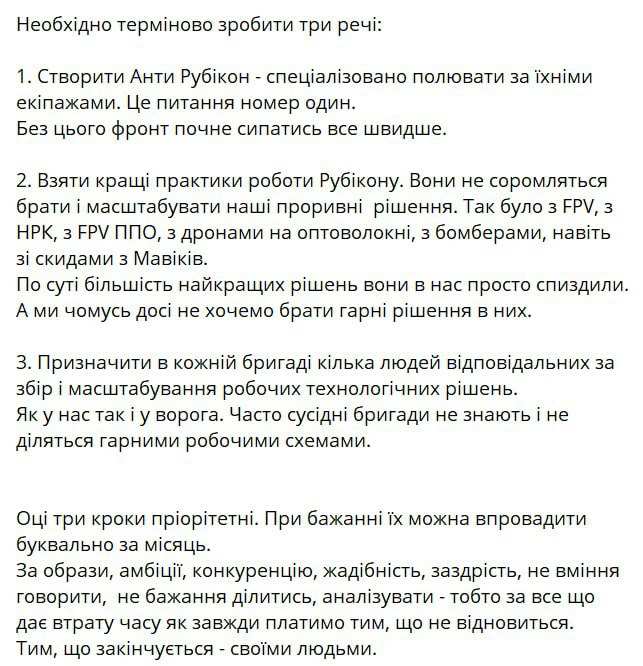 Необхідно терміново зробити три речі:

1. Створити Анти Рубікон - спеціалізовано полювати за їхніми екіпажами. Це питання номер один.
Без цього фронт почне сипатись все швидше.

2. Взяти кращі практики роботи Рубікону. Вони не соромляться брати і масштабувати наші проривні рішення. Так було з FPV, з НРК, з FPV ППО, з дронами на оптоволокні, з бомберами, навіть зі скидами з Мавіків.
По суті більшість найкращих рішень вони в нас просто спиздили.
А ми чомусь досі не хочемо брати гарні рішення в них.

3. Призначити в кожній бригаді кілька людей відповідальних за збір і масштабування робочих технологічних рішень.
Як у нас так і у ворога. Часто сусідні бригади не знають і не діляться гарними робочими схемами.

Оці три кроки пріорітетні. При бажанні їх можна впровадити буквально за місяць.
За образи, амбіції, конкуренцію, жадібність, заздрість, не вміння говорити, не бажання ділитись, аналізувати - тобто за все що дає втрату часу як завжди платимо тим, що не відновиться.
Тим, що закінчується - своїми людьми.